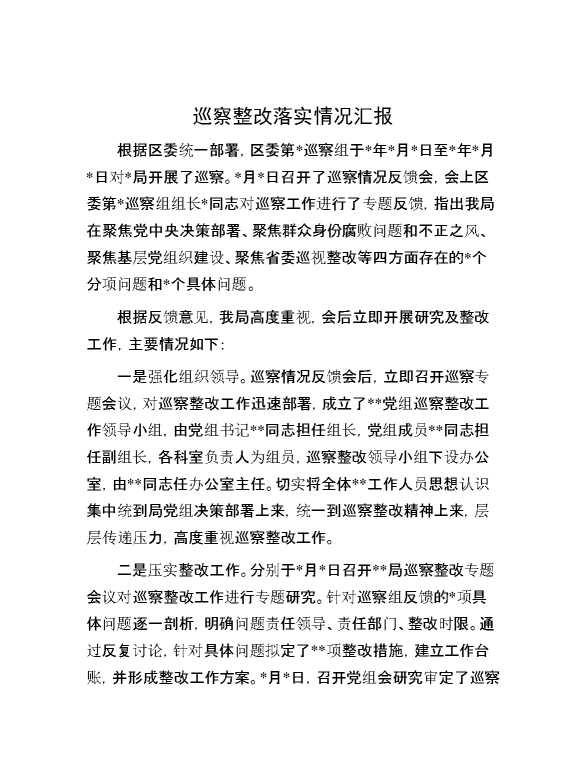 巡察整改落实情况汇报

根据区委统一部署，区委第*巡察组于*年*月*日至*年*月*日对*局开展了巡察。*月*日召开了巡察情况反馈会，会上区委第*巡察组组长*同志对巡察工作进行了专题反馈，指出我局在聚焦党中央决策部署、聚焦群众身份腐败问题和不正之风、聚焦基层党组织建设、聚焦省委巡视整改等四方面存在的*个分项问题和*个具体问题。

根据反馈意见，我局高度重视，会后立即开展研究及整改工作，主要情况如下：

一是强化组织领导。巡察情况反馈会后，立即召开巡察专题会议，对巡察整改工作迅速部署，成立了**党组巡察整改工作领导小组，由党组书记**同志担任组长，党组成员**同志担任副组长，各科室负责人为组员，巡察整改领导小组下设办公室，由**同志任办公室主任。切实将全体**工作人员思想认识集中统到局党组决策部署上来，统一到巡察整改精神上来，层层传递压力，高度重视巡察整改工作。

二是压实整改工作。分别于*月*日召开**局巡察整改专题会议对巡察整改工作进行专题研究。针对巡察组反馈的*项具体问题逐一剖析，明确问题责任领导、责任部门、整改时限。通过反复讨论，针对具体问题拟定了**项整改措施，建立工作台账，并形成整改工作方案。*月*日，召开党组会研究审定了巡察